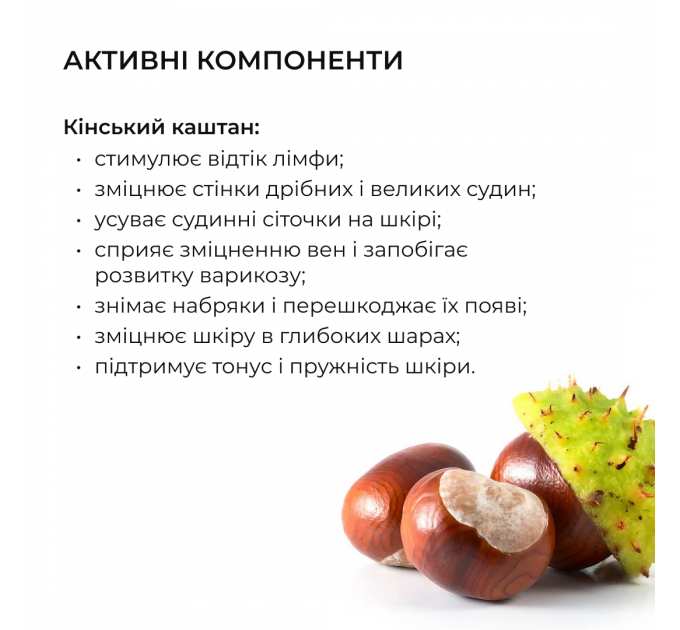 АКТИВНІ КОМПОНЕНТИ

Кінський каштан:
• стимулює відтік лімфи;
• зміцнює стінки дрібних і великих судин;
• усуває судинні сіточки на шкірі;
• сприяє зміцненню вен і запобігає розвитку варикозу;
• знімає набряки і перешкоджає їх появі;
• зміцнює шкіру в глибоких шарах;
• підтримує тонус і пружність шкіри.